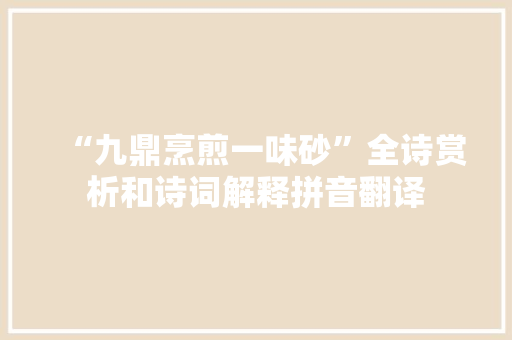 “九鼎烹煎一味砂”全诗赏析和诗词解释拼音翻译